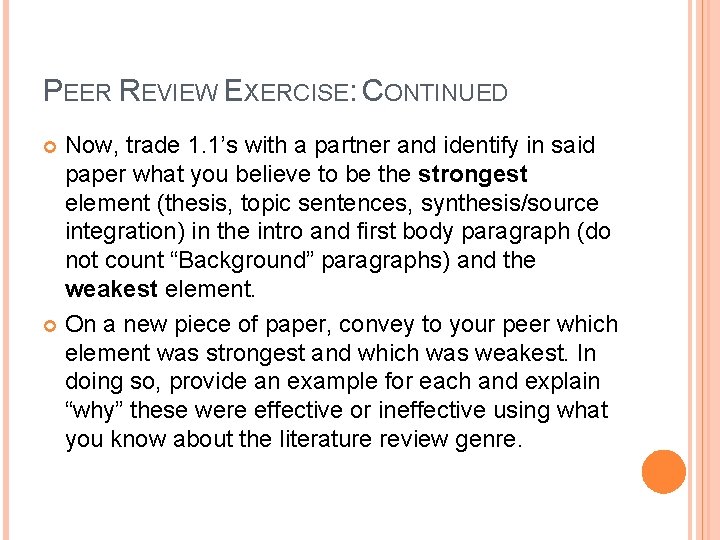 PEER REVIEW EXERCISE: CONTINUED

• Now, trade 1.1's with a partner and identify in said paper what you believe to be the strongest element (thesis, topic sentences, synthesis/source integration) in the intro and first body paragraph (do not count "Background" paragraphs) and the weakest element.

• On a new piece of paper, convey to your peer which element was strongest and which was weakest. In doing so, provide an example for each and explain "why" these were effective or ineffective using what you know about the literature review genre.